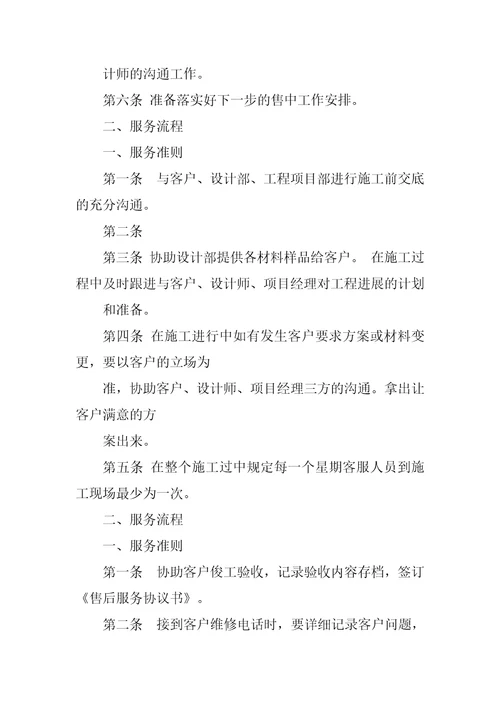 计师的沟通工作。

第六条 准备落实好下一步的售中工作安排。

二、服务流程

一、服务准则

第一条 与客户、设计部、工程项目部进行施工前交底的充分沟通。

第二条

第三条 协助设计部提供各材料样品给客户。 在施工过程中及时跟进与客户、设计师、项目经理对工程进展的计划

和准备。

第四条 在施工进行中如有发生客户要求方案或材料变更，要以客户的立场为

准，协助客户、设计师、项目经理三方的沟通。拿出让客户满意的方

案出来。

第五条 在整个施工过中规定每一个星期客服人员到施工现场最少为一次。

二、服务流程

一、服务准则

第一条 协助客户俊工验收，记录验收内容存档，签订《售后服务协议书》。

第二条 接到客户维修电话时，要详细记录客户问题，